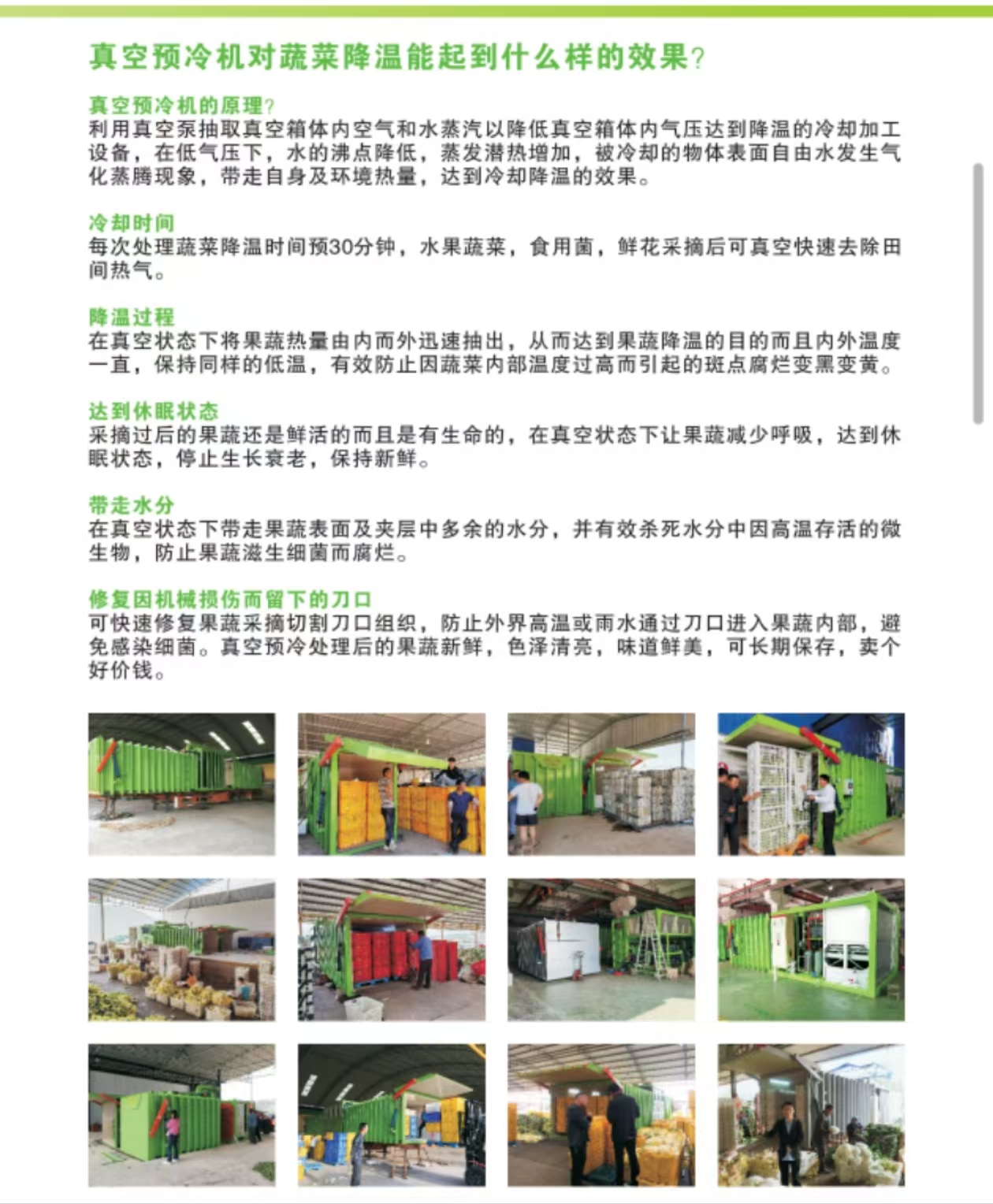 真空预冷机对蔬菜降温能起到什么样的效果?

真空预冷机的原理?
利用真空泵抽取真空箱体内空气和水蒸汽以降低真空箱体内气压达到降温的冷却加工设备，在低气压下，水的沸点降低，蒸发潜热增加，被冷却的物体表面自由水发生气化蒸腾现象，带走自身及环境热量，达到冷却降温的效果。

冷却时间
每次处理蔬菜降温时间预30分钟，水果蔬菜，食用菌，鲜花采摘后可真空快速去除田间热气。

降温过程
在真空状态下将果蔬热量由内而外迅速抽出，从而达到果蔬降温的目的而且内外温度一直，保持同样的低温，有效防止因蔬菜内部温度过高而引起的斑点腐烂变黑变黄。

达到休眠状态
采摘过后的果蔬还是鲜活的而且是有生命的，在真空状态下让果蔬减少呼吸，达到休眠状态，停止生长衰老，保持新鲜。

带走水分
在真空状态下带走果蔬表面及夹层中多余的水分，并有效杀死水分中因高温存活的微生物，防止果蔬滋生细菌而腐烂。

修复因机械损伤而留下的刀口
可快速修复果蔬采摘切割刀口组织，防止外界高温或雨水通过刀口进入果蔬内部，避免感染细菌。真空预冷处理后的果蔬新鲜，色泽清亮，味道鲜美，可长期保存，卖个好价钱。